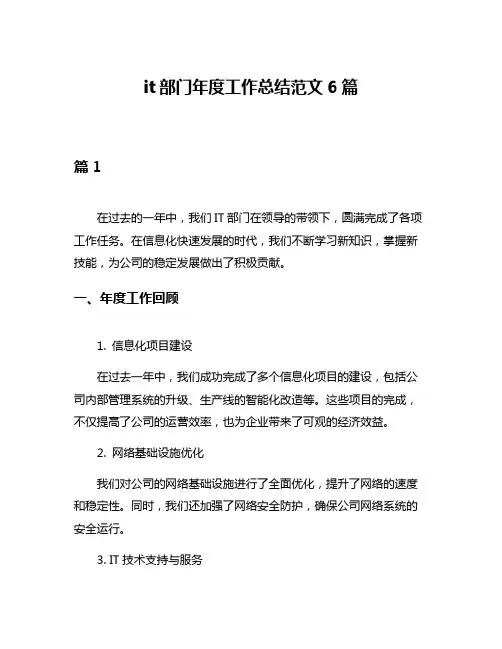 it 部门年度工作总结范文 6 篇

篇 1

在过去的一年中，我们 IT 部门在领导的带领下，圆满完成了各项工作任务。在信息化快速发展的时代，我们不断学习新知识，掌握新技能，为公司的稳定发展做出了积极贡献。

一、年度工作回顾

1. 信息化项目建设

在过去一年中，我们成功完成了多个信息化项目的建设，包括公司内部管理系统的升级、生产线的智能化改造等。这些项目的完成，不仅提高了公司的运营效率，也为企业带来了可观的经济效益。

2. 网络基础设施优化

我们对公司的网络基础设施进行了全面优化，提升了网络的速度和稳定性。同时，我们还加强了网络安全防护，确保公司网络系统的安全运行。

3. IT 技术支持与服务